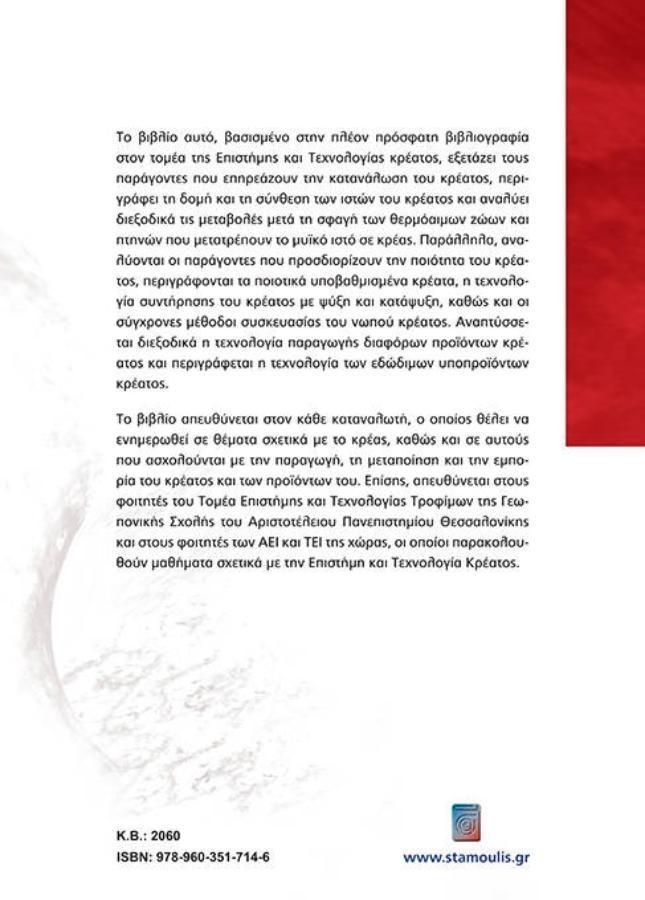 Το βιβλίο αυτό, βασισμένο στην πλέον πρόσφατη βιβλιογραφία στον τομέα της Επιστήμης και Τεχνολογίας κρέατος, εξετάζει τους παράγοντες που επηρεάζουν την κατανάλωση του κρέατος, περιγράφει τη δομή και τη σύνθεση των ιστών του κρέατος και αναλύει διεξοδικά τις μεταβολές μετά τη σφαγή των θερμόαιμων ζώων και πτηνών που μετατρέπουν το μυϊκό ιστό σε κρέας. Παράλληλα, αναλύονται οι παράγοντες που προσδιορίζουν την ποιότητα του κρέατος, περιγράφονται τα ποιοτικά υποβαθμισμένα κρέατα, η τεχνολογία συντήρησης του κρέατος με ψύξη και κατάψυξη, καθώς και οι σύγχρονες μέθοδοι συσκευασίας του νωπού κρέατος. Αναπτύσσεται διεξοδικά η τεχνολογία παραγωγής διαφόρων προϊόντων κρέατος και περιγράφεται η τεχνολογία των εδώδιμων υποπροϊόντων κρέατος.

Το βιβλίο απευθύνεται στον κάθε καταναλωτή, ο οποίος θέλει να ενημερωθεί σε θέματα σχετικά με το κρέας, καθώς και σε αυτούς που ασχολούνται με την παραγωγή, τη μεταποίηση και την εμπορία του κρέατος και των προϊόντων του. Επίσης, απευθύνεται στους φοιτητές του Τομέα Επιστήμης και Τεχνολογίας Τροφίμων της Γεωπονικής Σχολής του Αριστοτέλειου Πανεπιστημίου Θεσσαλονίκης και στους φοιτητές των ΑΕΙ και ΤΕΙ της χώρας, οι οποίοι παρακολουθούν μαθήματα σχετικά με την Επιστήμη και Τεχνολογία Κρέατος.

Κ.Β.: 2060
ISBN: 978-960-351-714-6

www.stamoulis.gr